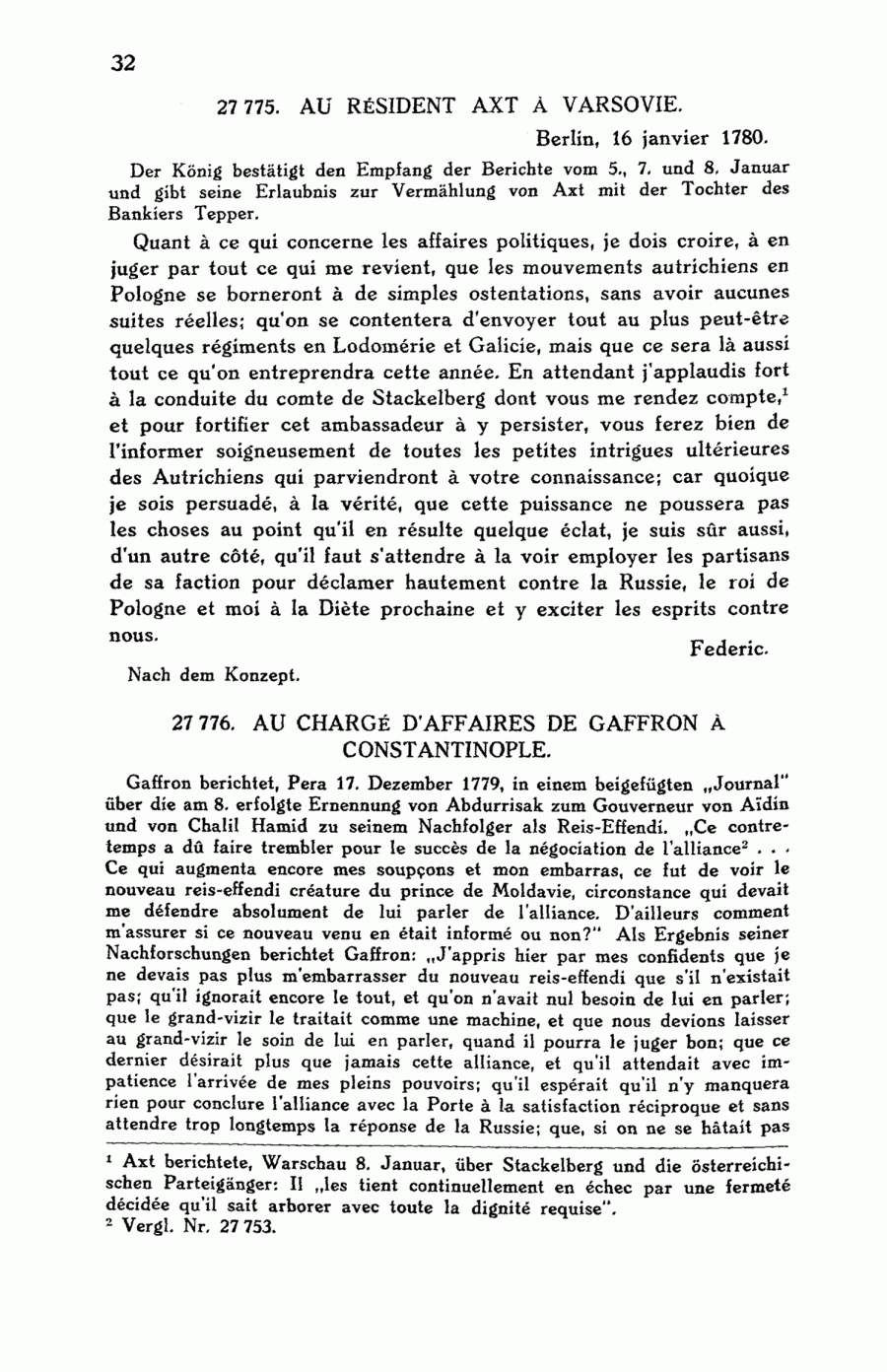 32

27 775. AU RÉSIDENT AXT À VARSOVIE.

Berlin, 16 janvier 1780.

Der König bestätigt den Empfang der Berichte vom 5., 7. und 8. Januar und gibt seine Erlaubnis zur Vermählung von Axt mit der Tochter des Bankiers Tepper.

Quant à ce qui concerne les affaires politiques, je dois croire, à en juger par tout ce qui me revient, que les mouvements autrichiens en Pologne se borneront à de simples ostentations, sans avoir aucunes suites réelles; qu'on se contentera d'envoyer tout au plus peut-être quelques régiments en Lodomérie et Galicie, mais que ce sera là aussi tout ce qu'on entreprendra cette année. En attendant j'applaudis fort à la conduite du comte de Stackelberg dont vous me rendez compte,$^1$ et pour fortifier cet ambassadeur à y persister, vous ferez bien de l'informer soigneusement de toutes les petites intrigues ultérieures des Autrichiens qui parviendront à votre connaissance; car quoique je sois persuadé, à la vérité, que cette puissance ne poussera pas les choses au point qu'il en résulte quelque éclat, je suis sûr aussi, d'un autre côté, qu'il faut s'attendre à la voir employer les partisans de sa faction pour déclamer hautement contre la Russie, le roi de Pologne et moi à la Diète prochaine et y exciter les esprits contre nous.

Federic.

Nach dem Konzept.

27 776. AU CHARGÉ D'AFFAIRES DE GAFFRON À CONSTANTINOPLE.

Gaffron berichtet, Pera 17. Dezember 1779, in einem beigefügten „Journal" über die am 8. erfolgte Ernennung von Abdurrisak zum Gouverneur von Aïdin und von Chalil Hamid zu seinem Nachfolger als Reis-Effendi. „Ce contretemps a dû faire trembler pour le succès de la négociation de l'alliance$^2$ . . . Ce qui augmenta encore mes soupçons et mon embarras, ce fut de voir le nouveau reis-effendi créature du prince de Moldavie, circonstance qui devait me défendre absolument de lui parler de l'alliance. D'ailleurs comment m'assurer si ce nouveau venu en était informé ou non?" Als Ergebnis seiner Nachforschungen berichtet Gaffron: „J'appris hier par mes confidents que je ne devais pas plus m'embarrasser du nouveau reis-effendi que s'il n'existait pas; qu'il ignorait encore le tout, et qu'on n'avait nul besoin de lui en parler; que le grand-vizir le traitait comme une machine, et que nous devions laisser au grand-vizir le soin de lui en parler, quand il pourra le juger bon; que ce dernier désirait plus que jamais cette alliance, et qu'il attendait avec impatience l'arrivée de mes pleins pouvoirs; qu'il espérait qu'il n'y manquera rien pour conclure l'alliance avec la Porte à la satisfaction réciproque et sans attendre trop longtemps la réponse de la Russie; que, si on ne se hâtait pas

$^1$ Axt berichtete, Warschau 8. Januar, über Stackelberg und die österreichischen Parteigänger: Il „les tient continuellement en échec par une fermeté décidée qu'il sait arborer avec toute la dignité requise".
$^2$ Vergl. Nr. 27 753.